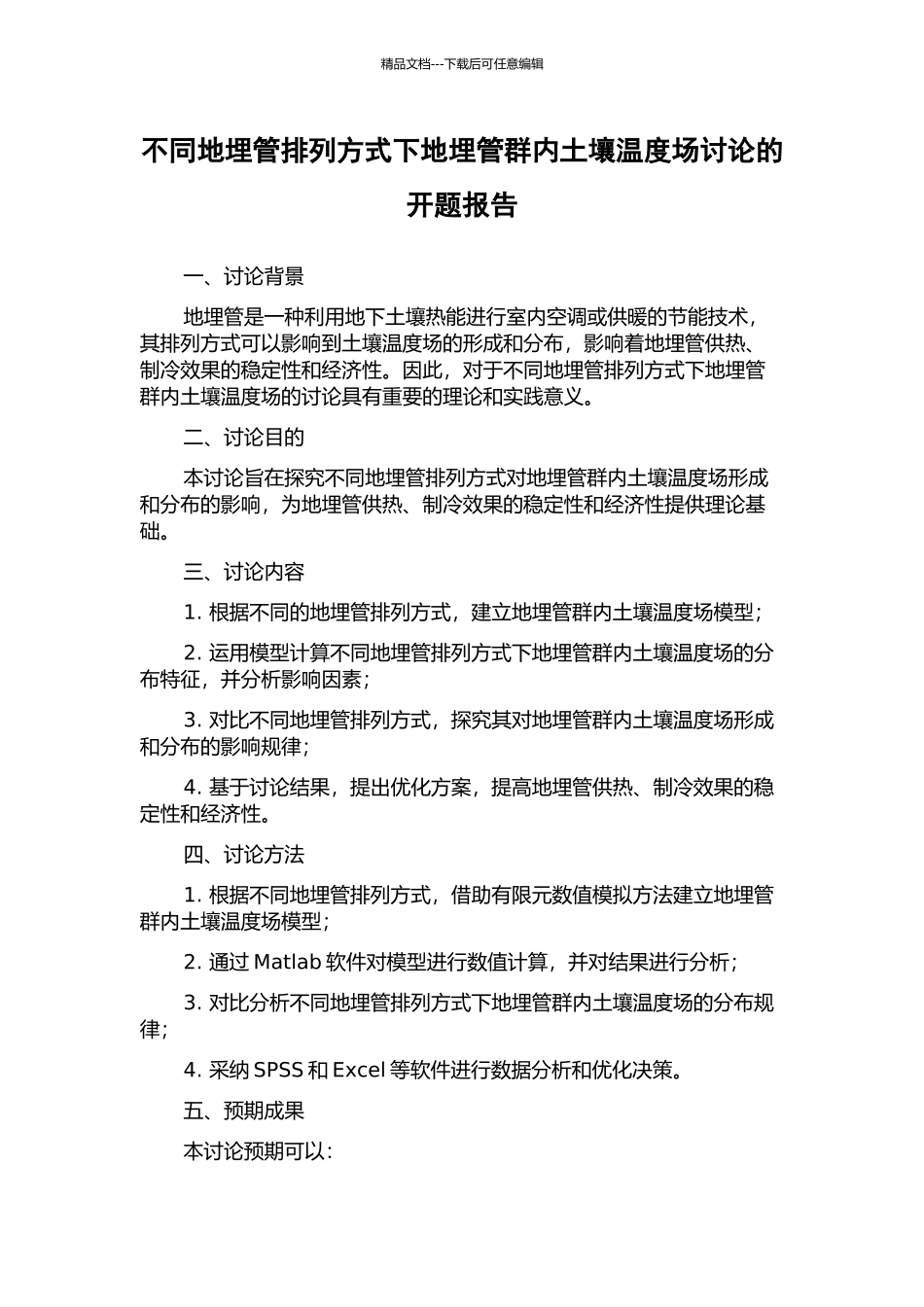 精品文档---下载后可任意编辑

不同地埋管排列方式下地埋管群内土壤温度场讨论的开题报告

一、讨论背景

地埋管是一种利用地下土壤热能进行室内空调或供暖的节能技术，其排列方式可以影响到土壤温度场的形成和分布，影响着地埋管供热、制冷效果的稳定性和经济性。因此，对于不同地埋管排列方式下地埋管群内土壤温度场的讨论具有重要的理论和实践意义。

二、讨论目的

本讨论旨在探究不同地埋管排列方式对地埋管群内土壤温度场形成和分布的影响，为地埋管供热、制冷效果的稳定性和经济性提供理论基础。

三、讨论内容

1. 根据不同的地埋管排列方式，建立地埋管群内土壤温度场模型；

2. 运用模型计算不同地埋管排列方式下地埋管群内土壤温度场的分布特征，并分析影响因素；

3. 对比不同地埋管排列方式，探究其对地埋管群内土壤温度场形成和分布的影响规律；

4. 基于讨论结果，提出优化方案，提高地埋管供热、制冷效果的稳定性和经济性。

四、讨论方法

1. 根据不同地埋管排列方式，借助有限元数值模拟方法建立地埋管群内土壤温度场模型；

2. 通过 Matlab 软件对模型进行数值计算，并对结果进行分析；

3. 对比分析不同地埋管排列方式下地埋管群内土壤温度场的分布规律；

4. 采纳 SPSS 和 Excel 等软件进行数据分析和优化决策。

五、预期成果

本讨论预期可以：